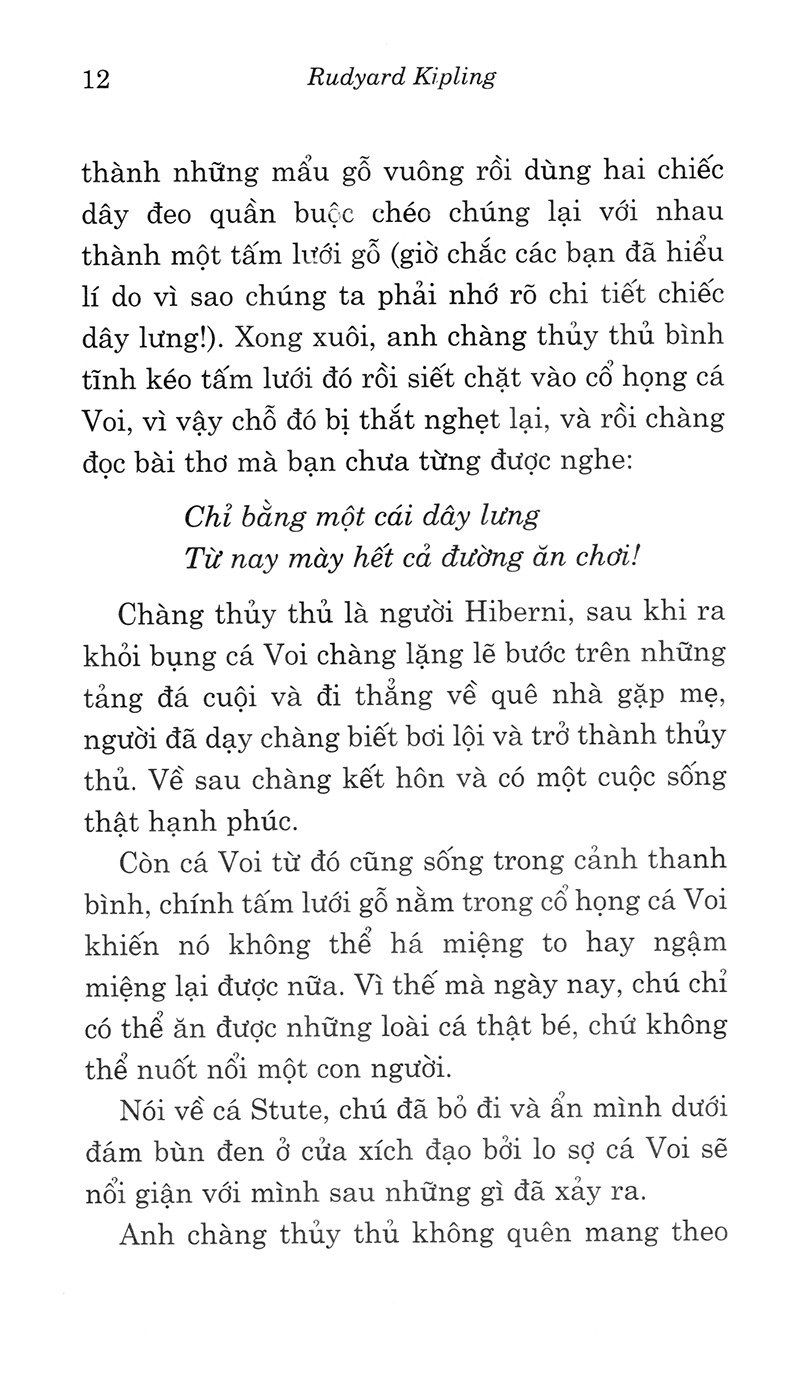 12 Rudyard Kipling

thành những mẩu gỗ vuông rồi dùng hai chiếc dây đeo quần buộc chéo chúng lại với nhau thành một tấm lưới gỗ (giờ chắc các bạn đã hiểu lí do vì sao chúng ta phải nhớ rõ chi tiết chiếc dây lưng!). Xong xuôi, anh chàng thủy thủ bình tĩnh kéo tấm lưới đó rồi siết chặt vào cổ họng cá Voi, vì vậy chỗ đó bị thắt nghẹt lại, và rồi chàng đọc bài thơ mà bạn chưa từng được nghe:

Chỉ bằng một cái dây lưng
Từ nay mày hết cả đường ăn chơi!

Chàng thủy thủ là người Hiberni, sau khi ra khỏi bụng cá Voi chàng lặng lẽ bước trên những tảng đá cuội và đi thẳng về quê nhà gặp mẹ, người đã dạy chàng biết bơi lội và trở thành thủy thủ. Về sau chàng kết hôn và có một cuộc sống thật hạnh phúc.

Còn cá Voi từ đó cũng sống trong cảnh thanh bình, chính tấm lưới gỗ nằm trong cổ họng cá Voi khiến nó không thể há miệng to hay ngậm miệng lại được nữa. Vì thế mà ngày nay, chú chỉ có thể ăn được những loài cá thật bé, chứ không thể nuốt nổi một con người.

Nói về cá Stute, chú đã bỏ đi và ẩn mình dưới đám bùn đen ở cửa xích đạo bởi lo sợ cá Voi sẽ nổi giận với mình sau những gì đã xảy ra.

Anh chàng thủy thủ không quên mang theo